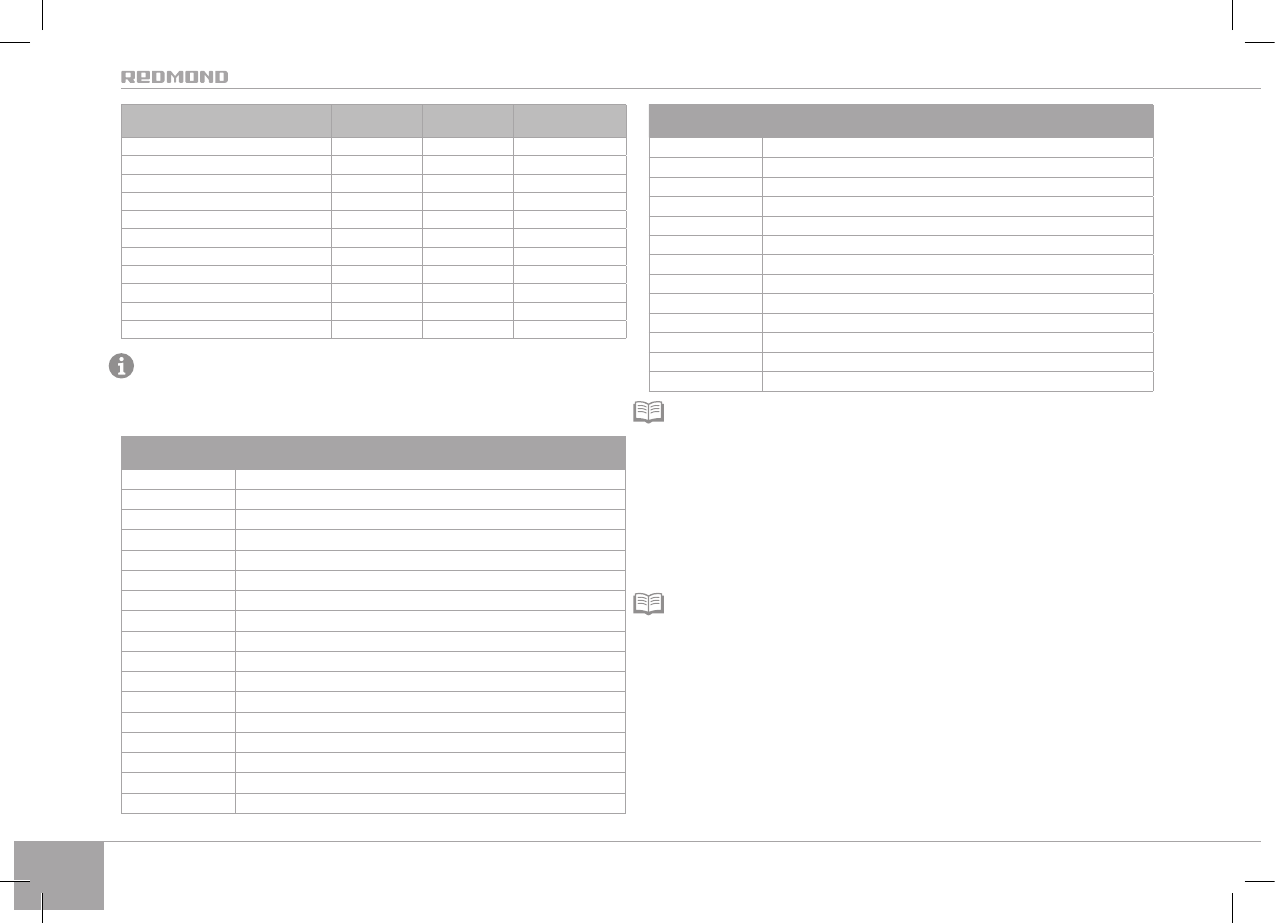 REDMOND